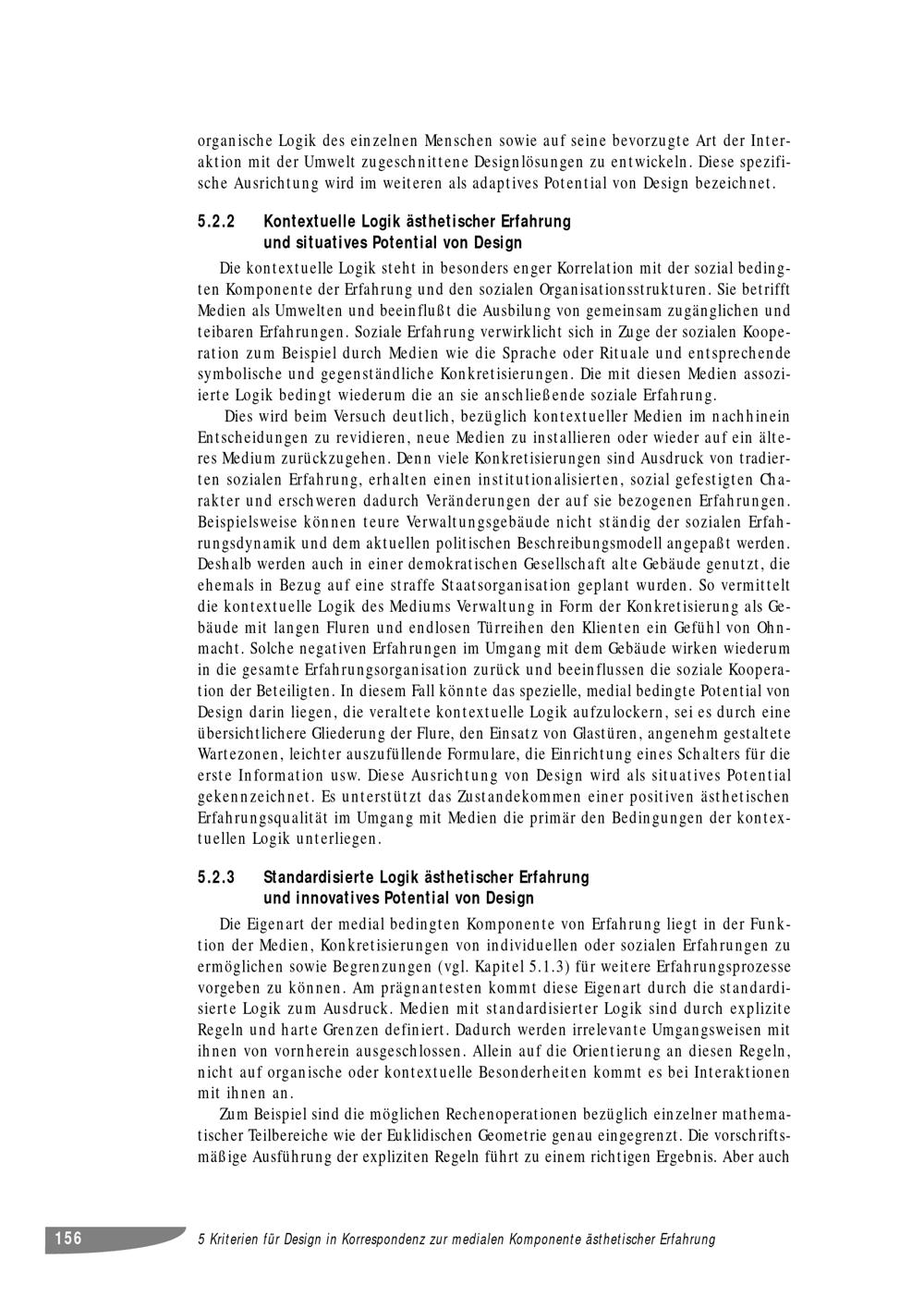 organische Logik des einzelnen Menschen sowie auf seine bevorzugte Art der Interaktion mit der Umwelt zugeschnittene Designlösungen zu entwickeln. Diese spezifische Ausrichtung wird im weiteren als adaptives Potential von Design bezeichnet.

5.2.2 Kontextuelle Logik ästhetischer Erfahrung und situatives Potential von Design

Die kontextuelle Logik steht in besonders enger Korrelation mit der sozial bedingten Komponente der Erfahrung und den sozialen Organisationsstrukturen. Sie betrifft Medien als Umwelten und beeinflußt die Ausbilung von gemeinsam zugänglichen und teibaren Erfahrungen. Soziale Erfahrung verwirklicht sich in Zuge der sozialen Kooperation zum Beispiel durch Medien wie die Sprache oder Rituale und entsprechende symbolische und gegenständliche Konkretisierungen. Die mit diesen Medien assoziierte Logik bedingt wiederum die an sie anschließende soziale Erfahrung.

Dies wird beim Versuch deutlich, bezüglich kontextueller Medien im nachhinein Entscheidungen zu revidieren, neue Medien zu installieren oder wieder auf ein älteres Medium zurückzugehen. Denn viele Konkretisierungen sind Ausdruck von tradierten sozialen Erfahrung, erhalten einen institutionalisierten, sozial gefestigten Charakter und erschweren dadurch Veränderungen der auf sie bezogenen Erfahrungen. Beispielsweise können teure Verwaltungsgebäude nicht ständig der sozialen Erfahrungsdynamik und dem aktuellen politischen Beschreibungsmodell angepaßt werden. Deshalb werden auch in einer demokratischen Gesellschaft alte Gebäude genutzt, die ehemals in Bezug auf eine straffe Staatsorganisation geplant wurden. So vermittelt die kontextuelle Logik des Mediums Verwaltung in Form der Konkretisierung als Gebäude mit langen Fluren und endlosen Türreihen den Klienten ein Gefühl von Ohnmacht. Solche negativen Erfahrungen im Umgang mit dem Gebäude wirken wiederum in die gesamte Erfahrungsorganisation zurück und beeinflussen die soziale Kooperation der Beteiligten. In diesem Fall könnte das spezielle, medial bedingte Potential von Design darin liegen, die veraltete kontextuelle Logik aufzulockern, sei es durch eine übersichtlichere Gliederung der Flure, den Einsatz von Glastüren, angenehm gestaltete Wartezonen, leichter auszufüllende Formulare, die Einrichtung eines Schalters für die erste Information usw. Diese Ausrichtung von Design wird als situatives Potential gekennzeichnet. Es unterstützt das Zustandekommen einer positiven ästhetischen Erfahrungsqualität im Umgang mit Medien die primär den Bedingungen der kontextuellen Logik unterliegen.

5.2.3 Standardisierte Logik ästhetischer Erfahrung und innovatives Potential von Design

Die Eigenart der medial bedingten Komponente von Erfahrung liegt in der Funktion der Medien, Konkretisierungen von individuellen oder sozialen Erfahrungen zu ermöglichen sowie Begrenzungen (vgl. Kapitel 5.1.3) für weitere Erfahrungsprozesse vorgeben zu können. Am prägnantesten kommt diese Eigenart durch die standardisierte Logik zum Ausdruck. Medien mit standardisierter Logik sind durch explizite Regeln und harte Grenzen definiert. Dadurch werden irrelevante Umgangsweisen mit ihnen von vornherein ausgeschlossen. Allein auf die Orientierung an diesen Regeln, nicht auf organische oder kontextuelle Besonderheiten kommt es bei Interaktionen mit ihnen an.

Zum Beispiel sind die möglichen Rechenoperationen bezüglich einzelner mathematischer Teilbereiche wie der Euklidischen Geometrie genau eingegrenzt. Die vorschriftsmäßige Ausführung der expliziten Regeln führt zu einem richtigen Ergebnis. Aber auch

156 5 Kriterien für Design in Korrespondenz zur medialen Komponente ästhetischer Erfahrung